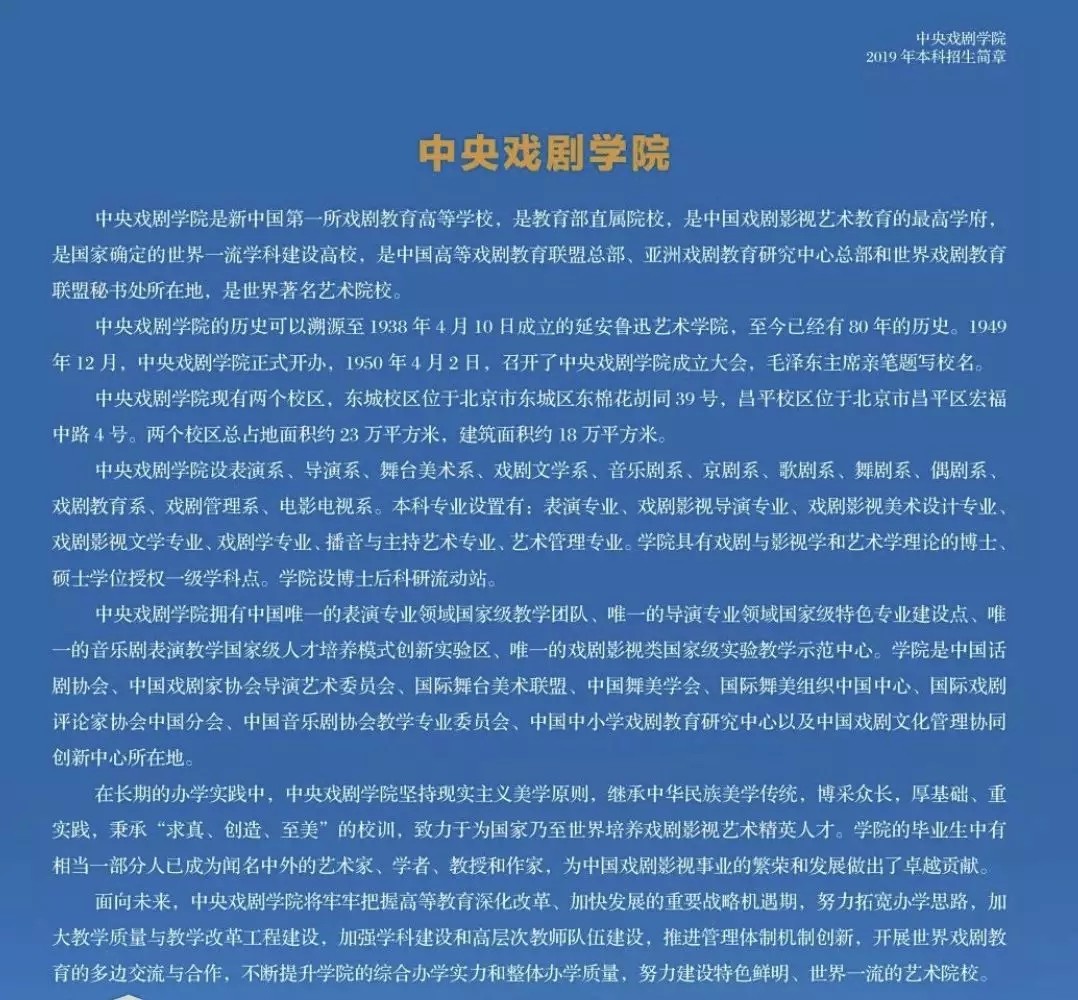 中央戏剧学院
2019 年本科招生简章

中央戏剧学院

中央戏剧学院是新中国第一所戏剧教育高等学校，是教育部直属院校，是中国戏剧影视艺术教育的最高学府，是国家确定的世界一流学科建设高校，是中国高等戏剧教育联盟总部、亚洲戏剧教育研究中心总部和世界戏剧教育联盟秘书处所在地，是世界著名艺术院校。

中央戏剧学院的历史可以溯源至 1938 年 4 月 10 日成立的延安鲁迅艺术学院，至今已经有 80 年的历史。1949 年 12 月，中央戏剧学院正式开办，1950 年 4 月 2 日，召开了中央戏剧学院成立大会，毛泽东主席亲笔题写校名。

中央戏剧学院现有两个校区，东城校区位于北京市东城区东棉花胡同 39 号，昌平校区位于北京市昌平区宏福中路 4 号。两个校区总占地面积约 23 万平方米，建筑面积约 18 万平方米。

中央戏剧学院设表演系、导演系、舞台美术系、戏剧文学系、音乐剧系、京剧系、歌剧系、舞剧系、偶剧系、戏剧教育系、戏剧管理系、电影电视系。本科专业设置有：表演专业、戏剧影视导演专业、戏剧影视美术设计专业、戏剧影视文学专业、戏剧学专业、播音与主持艺术专业、艺术管理专业。学院具有戏剧与影视学和艺术学理论的博士、硕士学位授权一级学科点。学院设博士后科研流动站。

中央戏剧学院拥有中国唯一的表演专业领域国家级教学团队、唯一的导演专业领域国家级特色专业建设点、唯一的音乐剧表演教学国家级人才培养模式创新实验区、唯一的戏剧影视类国家级实验教学示范中心。学院是中国话剧协会、中国戏剧家协会导演艺术委员会、国际舞台美术联盟、中国舞美学会、国际舞美组织中国中心、国际戏剧评论家协会中国分会、中国音乐剧协会教学专业委员会、中国中小学戏剧教育研究中心以及中国戏剧文化管理协同创新中心所在地。

在长期的办学实践中，中央戏剧学院坚持现实主义美学原则，继承中华民族美学传统，博采众长，厚基础、重实践，秉承“求真、创造、至美”的校训，致力于为国家乃至世界培养戏剧影视艺术精英人才。学院的毕业生中有相当一部分人已成为闻名中外的艺术家、学者、教授和作家，为中国戏剧影视事业的繁荣和发展做出了卓越贡献。

面向未来，中央戏剧学院将牢牢把握高等教育深化改革、加快发展的重要战略机遇期，努力拓宽办学思路，加大教学质量与教学改革工程建设，加强学科建设和高层次教师队伍建设，推进管理体制机制创新，开展世界戏剧教育的多边交流与合作，不断提升学院的综合办学实力和整体办学质量，努力建设特色鲜明、世界一流的艺术院校。